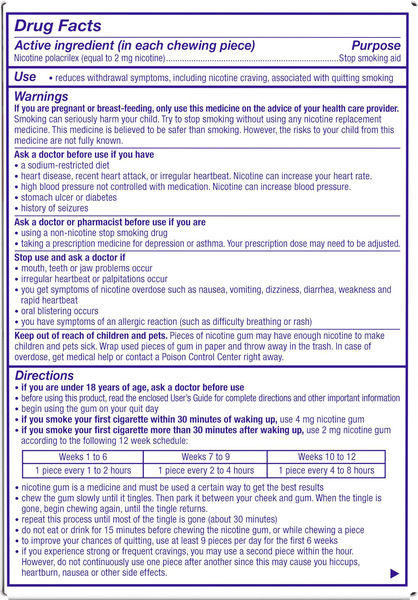 Drug Facts

Active ingredient (in each chewing piece) Purpose

Nicotine polacrilex (equal to 2 mg nicotine) Stop smoking aid

Use • reduces withdrawal symptoms, including nicotine craving, associated with quitting smoking

Warnings

If you are pregnant or breast-feeding, only use this medicine on the advice of your health care provider. Smoking can seriously harm your child. Try to stop smoking without using any nicotine replacement medicine. This medicine is believed to be safer than smoking. However, the risks to your child from this medicine are not fully known.

Ask a doctor before use if you have
• a sodium-restricted diet
• heart disease, recent heart attack, or irregular heartbeat. Nicotine can increase your heart rate.
• high blood pressure not controlled with medication. Nicotine can increase blood pressure.
• stomach ulcer or diabetes
• history of seizures

Ask a doctor or pharmacist before use if you are
• using a non-nicotine stop smoking drug
• taking a prescription medicine for depression or asthma. Your prescription dose may need to be adjusted.

Stop use and ask a doctor if
• mouth, teeth or jaw problems occur
• irregular heartbeat or palpitations occur
• you get symptoms of nicotine overdose such as nausea, vomiting, dizziness, diarrhea, weakness and rapid heartbeat
• oral blistering occurs
• you have symptoms of an allergic reaction (such as difficulty breathing or rash)

Keep out of reach of children and pets. Pieces of nicotine gum may have enough nicotine to make children and pets sick. Wrap used pieces of gum in paper and throw away in the trash. In case of overdose, get medical help or contact a Poison Control Center right away.

Directions
• if you are under 18 years of age, ask a doctor before use
• before using this product, read the enclosed User's Guide for complete directions and other important information
• begin using the gum on your quit day
• if you smoke your first cigarette within 30 minutes of waking up, use 4 mg nicotine gum
• if you smoke your first cigarette more than 30 minutes after waking up, use 2 mg nicotine gum according to the following 12 week schedule:

| Weeks 1 to 6 | Weeks 7 to 9 | Weeks 10 to 12 |
|---|---|---|
| 1 piece every 1 to 2 hours | 1 piece every 2 to 4 hours | 1 piece every 4 to 8 hours |

• nicotine gum is a medicine and must be used a certain way to get the best results
• chew the gum slowly until it tingles. Then park it between your cheek and gum. When the tingle is gone, begin chewing again, until the tingle returns.
• repeat this process until most of the tingle is gone (about 30 minutes)
• do not eat or drink for 15 minutes before chewing the nicotine gum, or while chewing a piece
• to improve your chances of quitting, use at least 9 pieces per day for the first 6 weeks
• if you experience strong or frequent cravings, you may use a second piece within the hour. However, do not continuously use one piece after another since this may cause you hiccups, heartburn, nausea or other side effects.